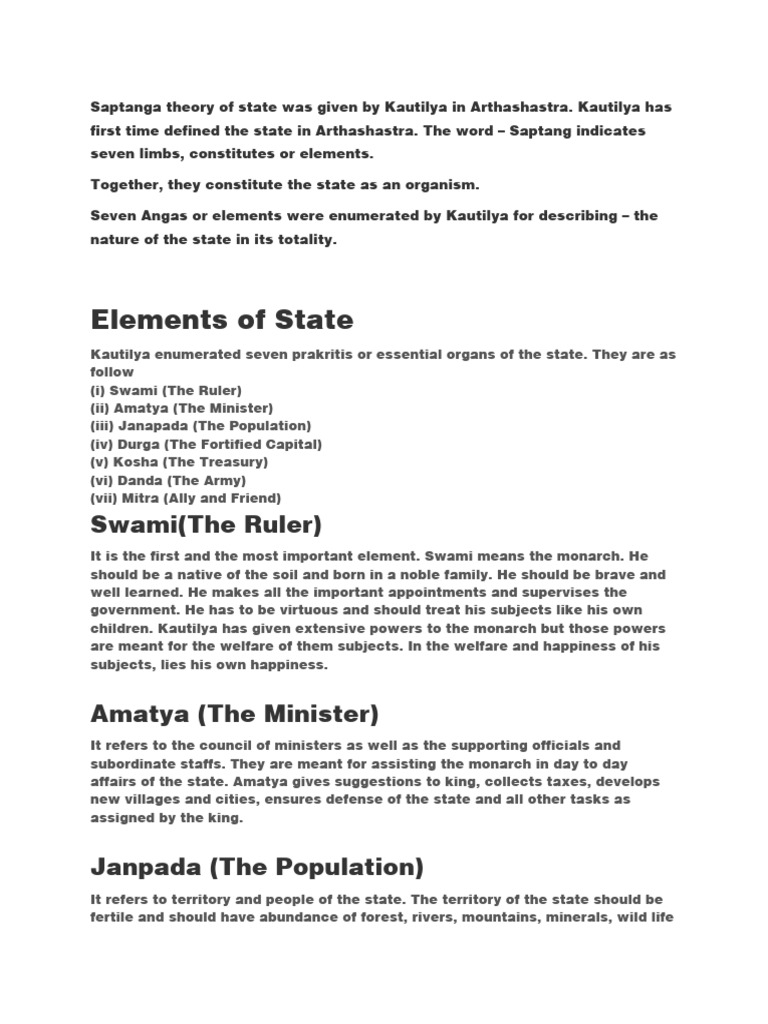 Saptanga theory of state was given by Kautilya in Arthashastra. Kautilya has first time defined the state in Arthashastra. The word – Saptang indicates seven limbs, constitutes or elements.

Together, they constitute the state as an organism.

Seven Angas or elements were enumerated by Kautilya for describing – the nature of the state in its totality.

Elements of State

Kautilya enumerated seven prakritis or essential organs of the state. They are as follow
(i) Swami (The Ruler)
(ii) Amatya (The Minister)
(iii) Janapada (The Population)
(iv) Durga (The Fortified Capital)
(v) Kosha (The Treasury)
(vi) Danda (The Army)
(vii) Mitra (Ally and Friend)

Swami(The Ruler)

It is the first and the most important element. Swami means the monarch. He should be a native of the soil and born in a noble family. He should be brave and well learned. He makes all the important appointments and supervises the government. He has to be virtuous and should treat his subjects like his own children. Kautilya has given extensive powers to the monarch but those powers are meant for the welfare of them subjects. In the welfare and happiness of his subjects, lies his own happiness.

Amatya (The Minister)

It refers to the council of ministers as well as the supporting officials and subordinate staffs. They are meant for assisting the monarch in day to day affairs of the state. Amatya gives suggestions to king, collects taxes, develops new villages and cities, ensures defense of the state and all other tasks as assigned by the king.

Janpada (The Population)

It refers to territory and people of the state. The territory of the state should be fertile and should have abundance of forest, rivers, mountains, minerals, wild life